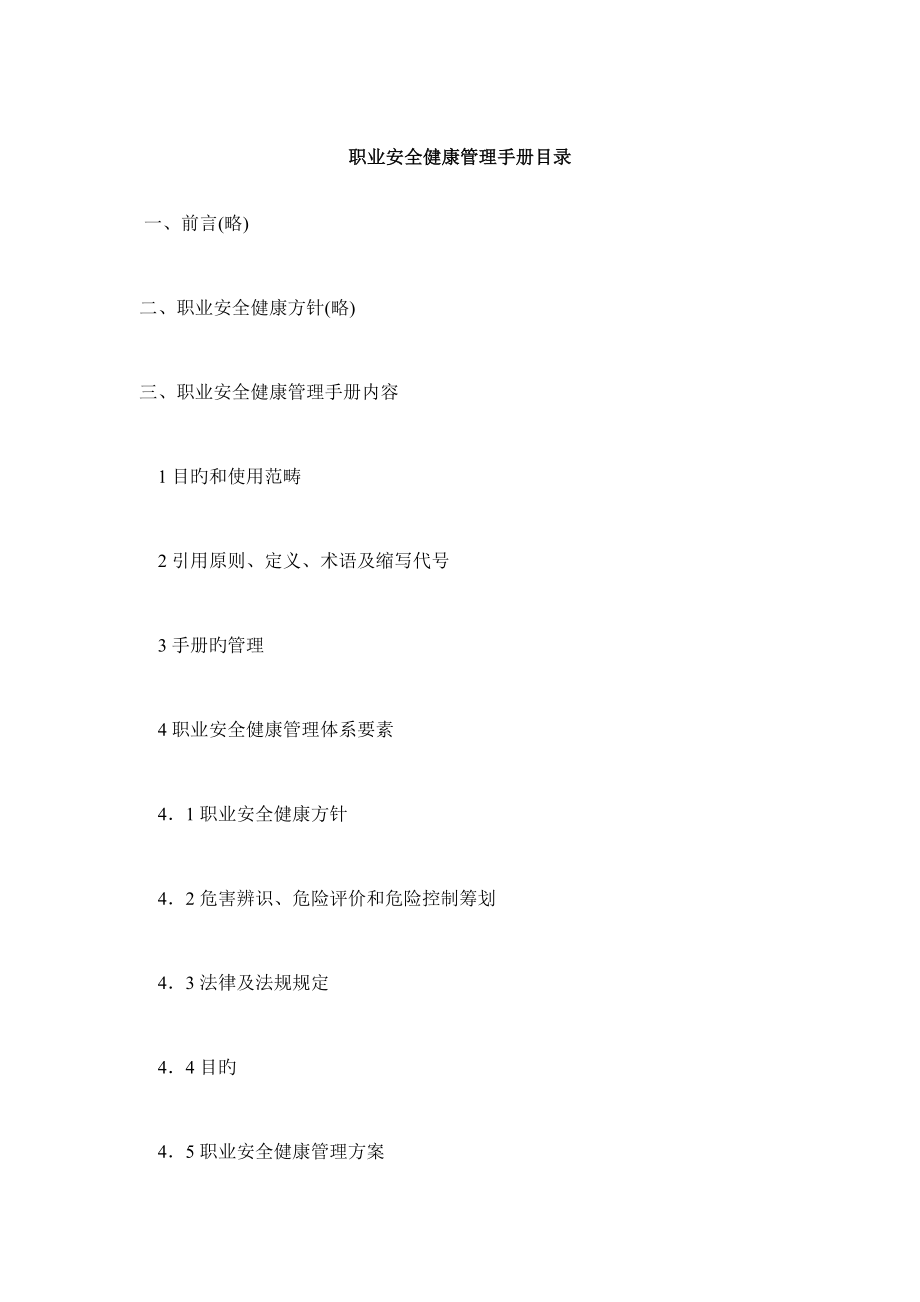 职业安全健康管理手册目录

一、前言(略)

二、职业安全健康方针(略)

三、职业安全健康管理手册内容

1 目旳和使用范畴

2 引用原则、定义、术语及缩写代号

3 手册旳管理

4 职业安全健康管理体系要素

4．1 职业安全健康方针

4．2 危害辨识、危险评价和危险控制筹划

4．3 法律及法规规定

4．4 目旳

4．5 职业安全健康管理方案